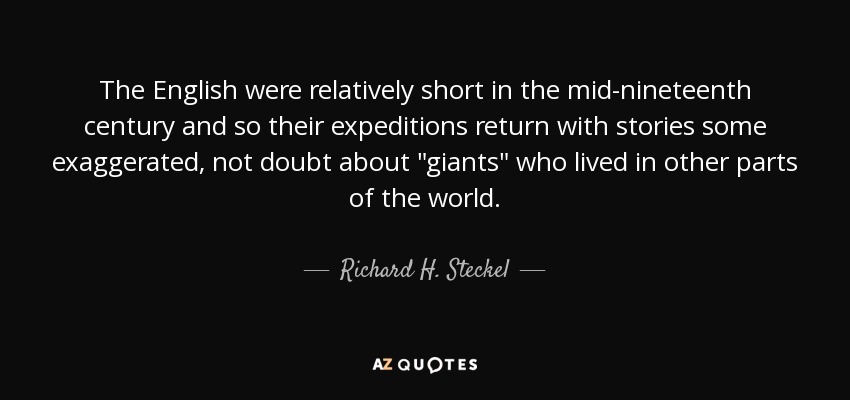 The English were relatively short in the mid-nineteenth century and so their expeditions return with stories some exaggerated, not doubt about "giants" who lived in other parts of the world.

— Richard H. Steckel —

AZ QUOTES